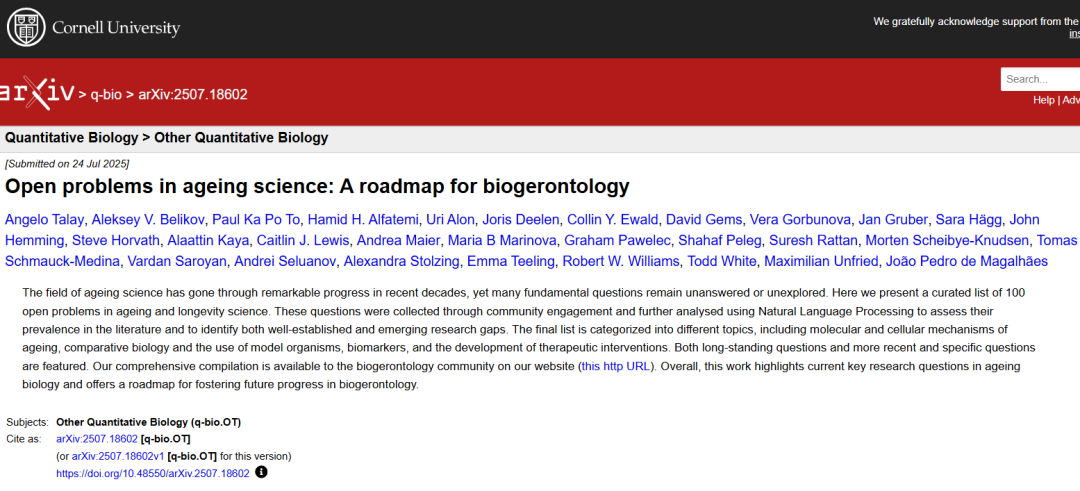 Cornell University

We gratefully acknowledge support from the
ins

arXiv > q-bio > arXiv:2507.18602

Search...
Help | Adv

Quantitative Biology > Other Quantitative Biology

[Submitted on 24 Jul 2025]

Open problems in ageing science: A roadmap for biogerontology

Angelo Talay, Aleksey V. Belikov, Paul Ka Po To, Hamid H. Alfatemi, Uri Alon, Joris Deelen, Collin Y. Ewald, David Gems, Vera Gorbunova, Jan Gruber, Sara Hägg, John Hemming, Steve Horvath, Alaattin Kaya, Caitlin J. Lewis, Andrea Maier, Maria B Marinova, Graham Pawelec, Shahaf Peleg, Suresh Rattan, Morten Scheibye-Knudsen, Tomas Schmauck-Medina, Vardan Saroyan, Andrei Seluanov, Alexandra Stolzing, Emma Teeling, Robert W. Williams, Todd White, Maximilian Unfried, João Pedro de Magalhães

The field of ageing science has gone through remarkable progress in recent decades, yet many fundamental questions remain unanswered or unexplored. Here we present a curated list of 100 open problems in ageing and longevity science. These questions were collected through community engagement and further analysed using Natural Language Processing to assess their prevalence in the literature and to identify both well-established and emerging research gaps. The final list is categorized into different topics, including molecular and cellular mechanisms of ageing, comparative biology and the use of model organisms, biomarkers, and the development of therapeutic interventions. Both long-standing questions and more recent and specific questions are featured. Our comprehensive compilation is available to the biogerontology community on our website (this http URL). Overall, this work highlights current key research questions in ageing biology and offers a roadmap for fostering future progress in biogerontology.

Subjects: Other Quantitative Biology (q-bio.OT)
Cite as: arXiv:2507.18602 [q-bio.OT]
(or arXiv:2507.18602v1 [q-bio.OT] for this version)
https://doi.org/10.48550/arXiv.2507.18602